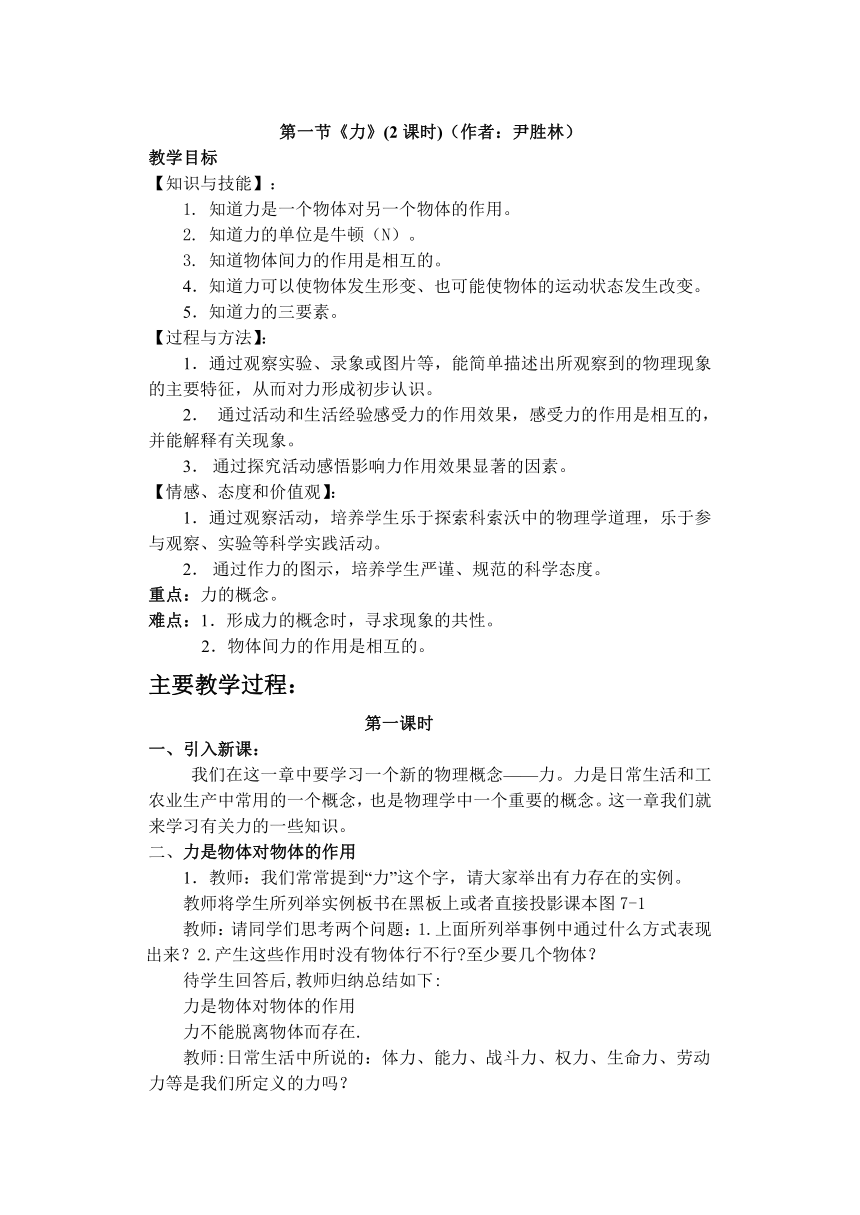 第一节《力》(2 课时)（作者：尹胜林）

教学目标

【知识与技能】：

1. 知道力是一个物体对另一个物体的作用。

2. 知道力的单位是牛顿（N）。

3. 知道物体间力的作用是相互的。

4．知道力可以使物体发生形变、也可能使物体的运动状态发生改变。

5．知道力的三要素。

【过程与方法】:

1．通过观察实验、录象或图片等，能简单描述出所观察到的物理现象的主要特征，从而对力形成初步认识。

2． 通过活动和生活经验感受力的作用效果，感受力的作用是相互的，并能解释有关现象。

3． 通过探究活动感悟影响力作用效果显著的因素。

【情感、态度和价值观】:

1．通过观察活动，培养学生乐于探索科索沃中的物理学道理，乐于参与观察、实验等科学实践活动。

2． 通过作力的图示，培养学生严谨、规范的科学态度。

重点：力的概念。

难点：1．形成力的概念时，寻求现象的共性。

2．物体间力的作用是相互的。

主要教学过程：

第一课时

一、引入新课：

我们在这一章中要学习一个新的物理概念——力。力是日常生活和工农业生产中常用的一个概念，也是物理学中一个重要的概念。这一章我们就来学习有关力的一些知识。

二、力是物体对物体的作用

1．教师：我们常常提到“力”这个字，请大家举出有力存在的实例。

教师将学生所列举实例板书在黑板上或者直接投影课本图 7-1

教师：请同学们思考两个问题：1.上面所列举事例中通过什么方式表现出来？2.产生这些作用时没有物体行不行?至少要几个物体？

待学生回答后,教师归纳总结如下:

力是物体对物体的作用

力不能脱离物体而存在.

教师:日常生活中所说的：体力、能力、战斗力、权力、生命力、劳动力等是我们所定义的力吗？